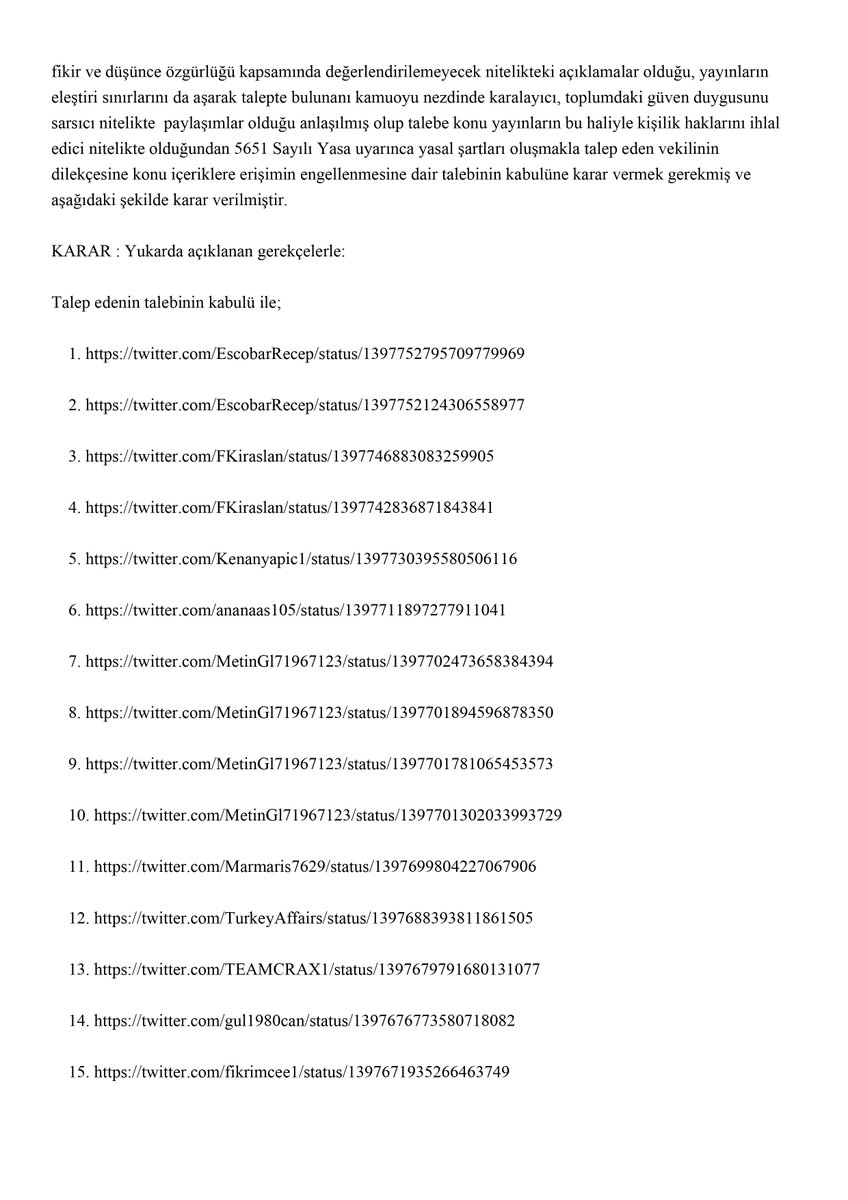 fikir ve düşünce özgürlüğü kapsamında değerlendirilemeyecek nitelikteki açıklamalar olduğu, yayınların eleştiri sınırlarını da aşarak talepte bulunanı kamuoyu nezdinde karalayıcı, toplumdaki güven duygusunu sarsıcı nitelikte paylaşımlar olduğu anlaşılmış olup talebe konu yayınların bu haliyle kişilik haklarını ihlal edici nitelikte olduğundan 5651 Sayılı Yasa uyarınca yasal şartları oluşmakla talep eden vekilinin dilekçesine konu içeriklere erişimin engellenmesine dair talebinin kabulüne karar vermek gerekmiş ve aşağıdaki şekilde karar verilmiştir.

KARAR : Yukarda açıklanan gerekçelerle:

Talep edenin talebinin kabulü ile;

1. https://twitter.com/EscobarRecep/status/1397752795709779969

2. https://twitter.com/EscobarRecep/status/1397752124306558977

3. https://twitter.com/FKiraslan/status/1397746883083259905

4. https://twitter.com/FKiraslan/status/1397742836871843841

5. https://twitter.com/Kenanyapic1/status/1397730395580506116

6. https://twitter.com/ananaas105/status/1397711897277911041

7. https://twitter.com/MetinGl71967123/status/1397702473658384394

8. https://twitter.com/MetinGl71967123/status/1397701894596878350

9. https://twitter.com/MetinGl71967123/status/1397701781065453573

10. https://twitter.com/MetinGl71967123/status/1397701302033993729

11. https://twitter.com/Marmaris7629/status/1397699804227067906

12. https://twitter.com/TurkeyAffairs/status/1397688393811861505

13. https://twitter.com/TEAMCRAX1/status/1397679791680131077

14. https://twitter.com/gul1980can/status/1397676773580718082

15. https://twitter.com/fikrimcee1/status/1397671935266463749